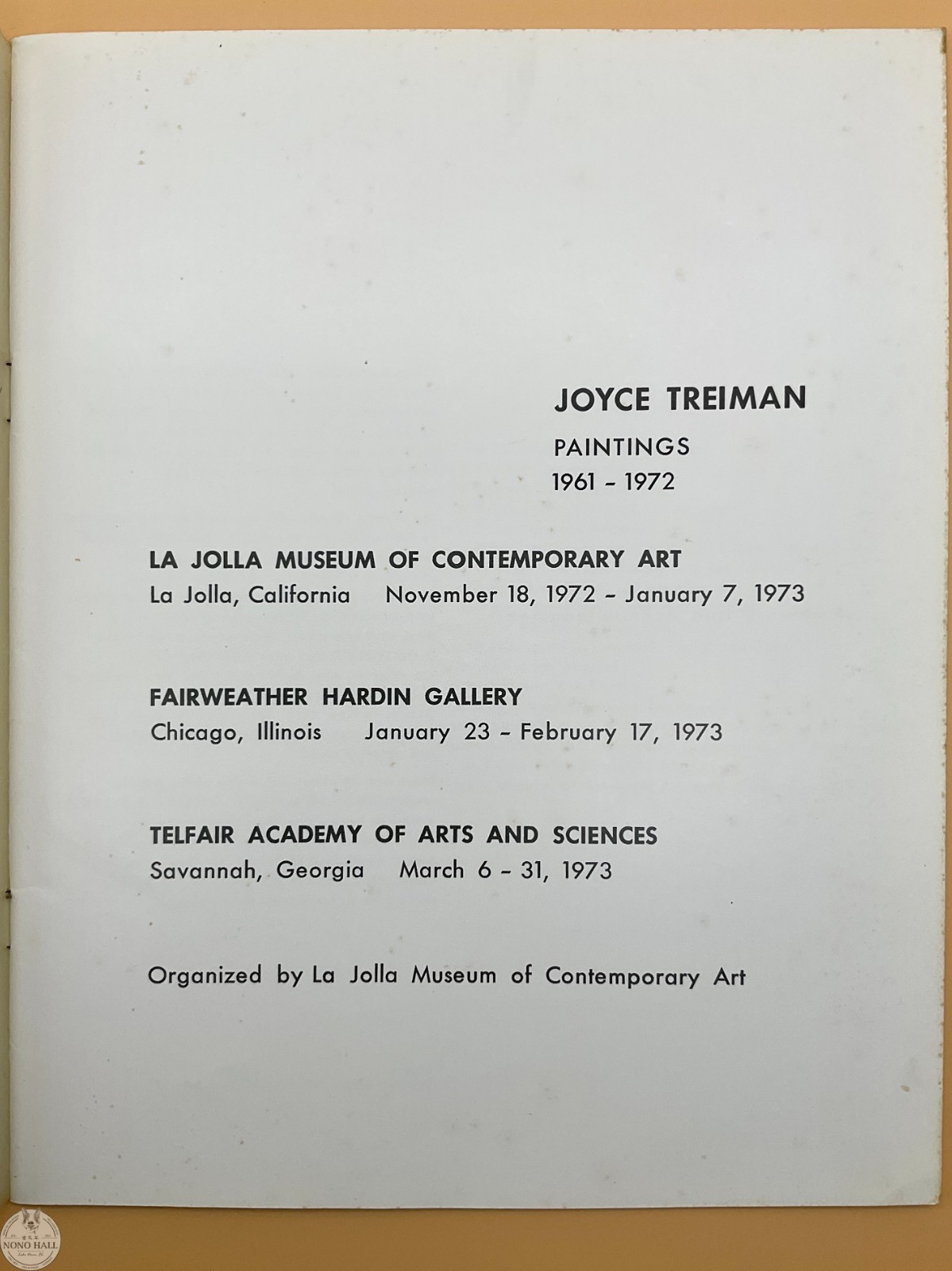 JOYCE TREIMAN
PAINTINGS
1961 - 1972

LA JOLLA MUSEUM OF CONTEMPORARY ART
La Jolla, California November 18, 1972 - January 7, 1973

FAIRWEATHER HARDIN GALLERY
Chicago, Illinois January 23 - February 17, 1973

TELFAIR ACADEMY OF ARTS AND SCIENCES
Savannah, Georgia March 6 - 31, 1973

Organized by La Jolla Museum of Contemporary Art

NONO HALL